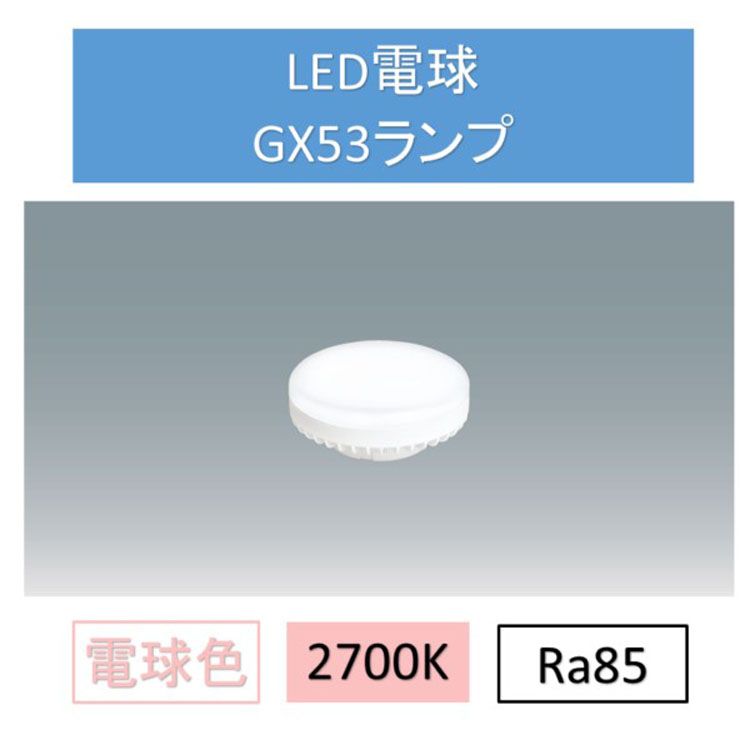 LED電球
GX53ランプ

電球色

2700K

Ra85